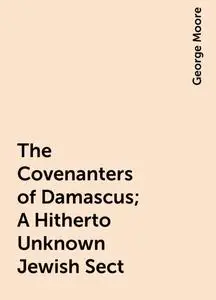 George Moore

The Covenanters of Damascus; A Hitherto Unknown Jewish Sect